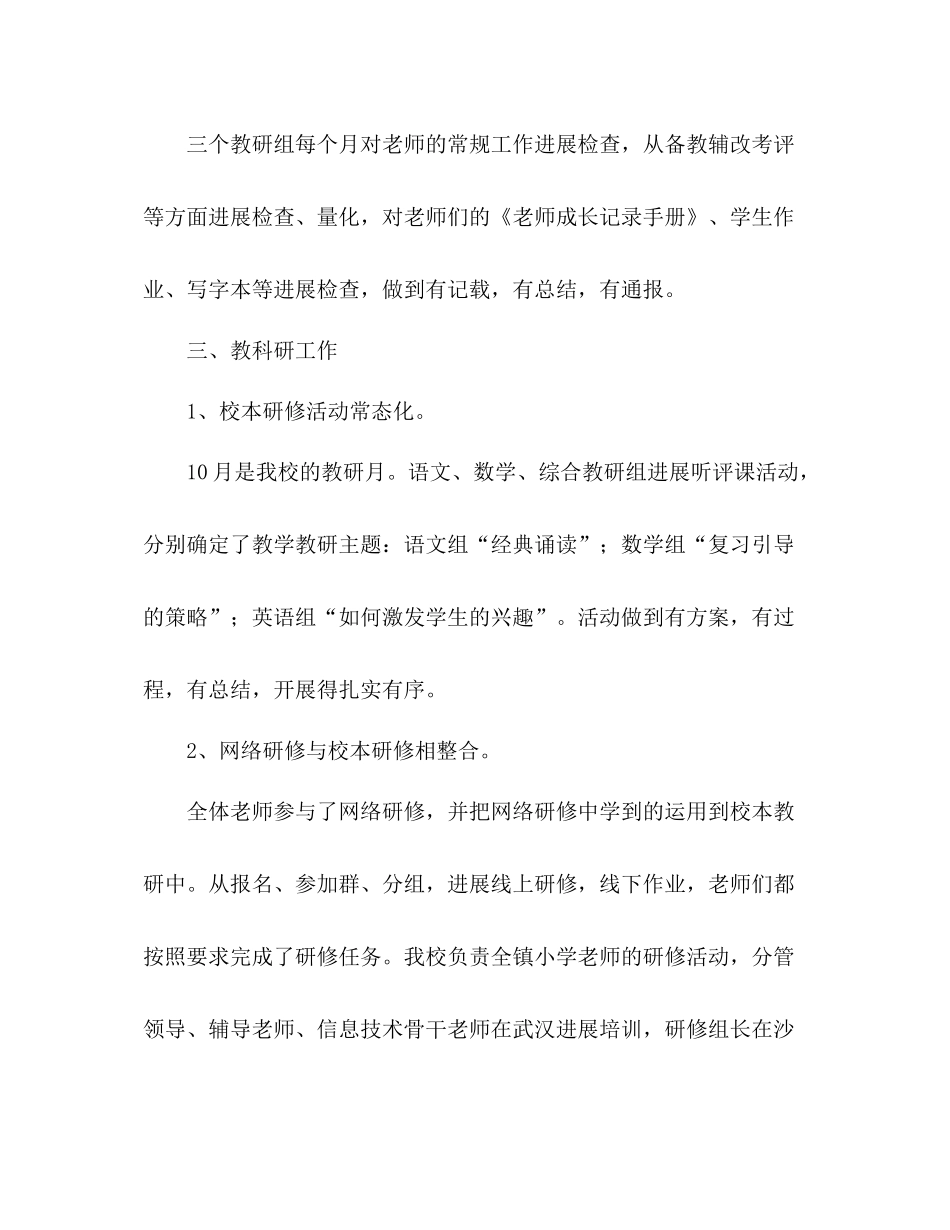 三个教研组每个月对老师的常规工作进展检查，从备教辅改考评等方面进展检查、量化，对老师们的《老师成长记录手册》、学生作业、写字本等进展检查，做到有记载，有总结，有通报。

三、教科研工作

1、校本研修活动常态化。

10月是我校的教研月。语文、数学、综合教研组进展听评课活动，分别确定了教学教研主题：语文组“经典诵读”；数学组“复习引导的策略”；英语组“如何激发学生的兴趣”。活动做到有方案，有过程，有总结，开展得扎实有序。

2、网络研修与校本研修相整合。

全体老师参与了网络研修，并把网络研修中学到的运用到校本教研中。从报名、参加群、分组，进展线上研修，线下作业，老师们都按照要求完成了研修任务。我校负责全镇小学老师的研修活动，分管领导、辅导老师、信息技术骨干老师在武汉进展培训，研修组长在沙